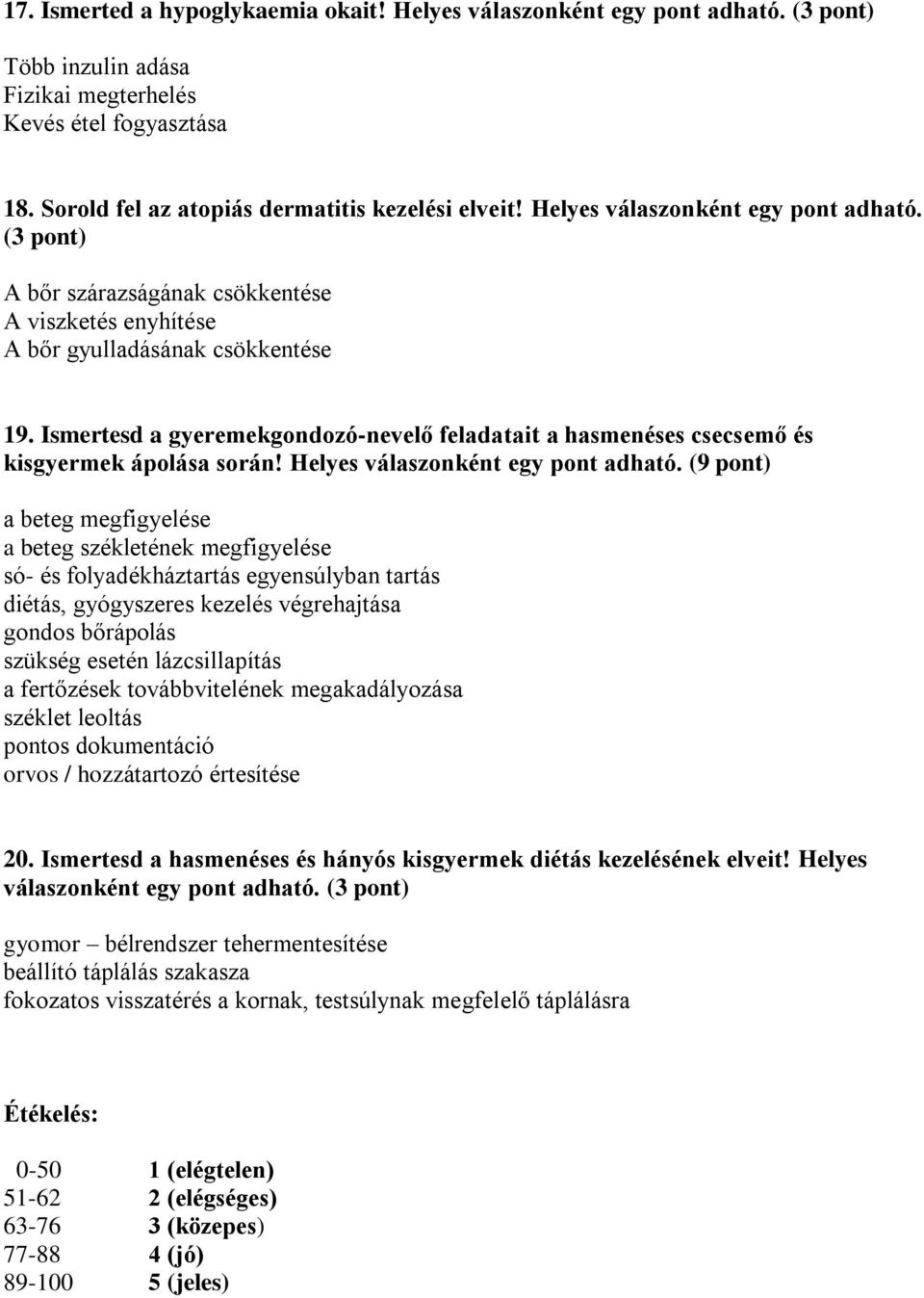 17. Ismerted a hypoglykaemia okait! Helyes válaszonként egy pont adható. (3 pont)

Több inzulin adása
Fizikai megterhelés
Kevés étel fogyasztása

18. Sorold fel az atopiás dermatitis kezelési elveit! Helyes válaszonként egy pont adható. (3 pont)

A bőr szárazságának csökkentése
A viszketés enyhítése
A bőr gyulladásának csökkentése

19. Ismertesd a gyeremekgondozó-nevelő feladatait a hasmenéses csecsemő és kisgyermek ápolása során! Helyes válaszonként egy pont adható. (9 pont)

a beteg megfigyelése
a beteg székletének megfigyelése
só- és folyadékháztartás egyensúlyban tartás
diétás, gyógyszeres kezelés végrehajtása
gondos bőrápolás
szükség esetén lázcsillapítás
a fertőzések továbbvitelének megakadályozása
széklet leoltás
pontos dokumentáció
orvos / hozzátartozó értesítése

20. Ismertesd a hasmenéses és hányós kisgyermek diétás kezelésének elveit! Helyes válaszonként egy pont adható. (3 pont)

gyomor – bélrendszer tehermentesítése
beállító táplálás szakasza
fokozatos visszatérés a kornak, testsúlynak megfelelő táplálásra

Étékelés:

| 0-50 | 1 (elégtelen) |
|---|---|
| 51-62 | 2 (elégséges) |
| 63-76 | 3 (közepes) |
| 77-88 | 4 (jó) |
| 89-100 | 5 (jeles) |